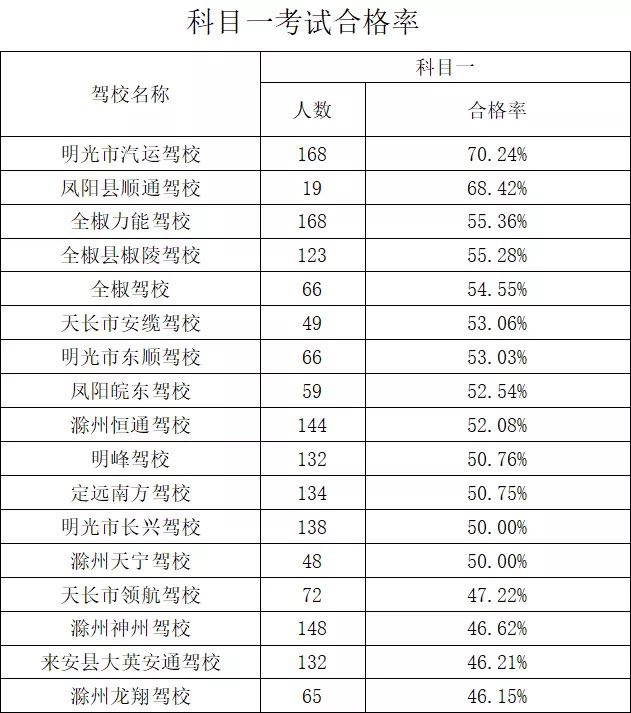 科目一考试合格率

| 驾校名称 | 科目一 | |
|---|---|---|
| | 人数 | 合格率 |
| 明光市汽运驾校 | 168 | 70.24% |
| 凤阳县顺通驾校 | 19 | 68.42% |
| 全椒力能驾校 | 168 | 55.36% |
| 全椒县椒陵驾校 | 123 | 55.28% |
| 全椒驾校 | 66 | 54.55% |
| 天长市安缆驾校 | 49 | 53.06% |
| 明光市东顺驾校 | 66 | 53.03% |
| 凤阳皖东驾校 | 59 | 52.54% |
| 滁州恒通驾校 | 144 | 52.08% |
| 明峰驾校 | 132 | 50.76% |
| 定远南方驾校 | 134 | 50.75% |
| 明光市长兴驾校 | 138 | 50.00% |
| 滁州天宁驾校 | 48 | 50.00% |
| 天长市领航驾校 | 72 | 47.22% |
| 滁州神州驾校 | 148 | 46.62% |
| 来安县大英安通驾校 | 132 | 46.21% |
| 滁州龙翔驾校 | 65 | 46.15% |